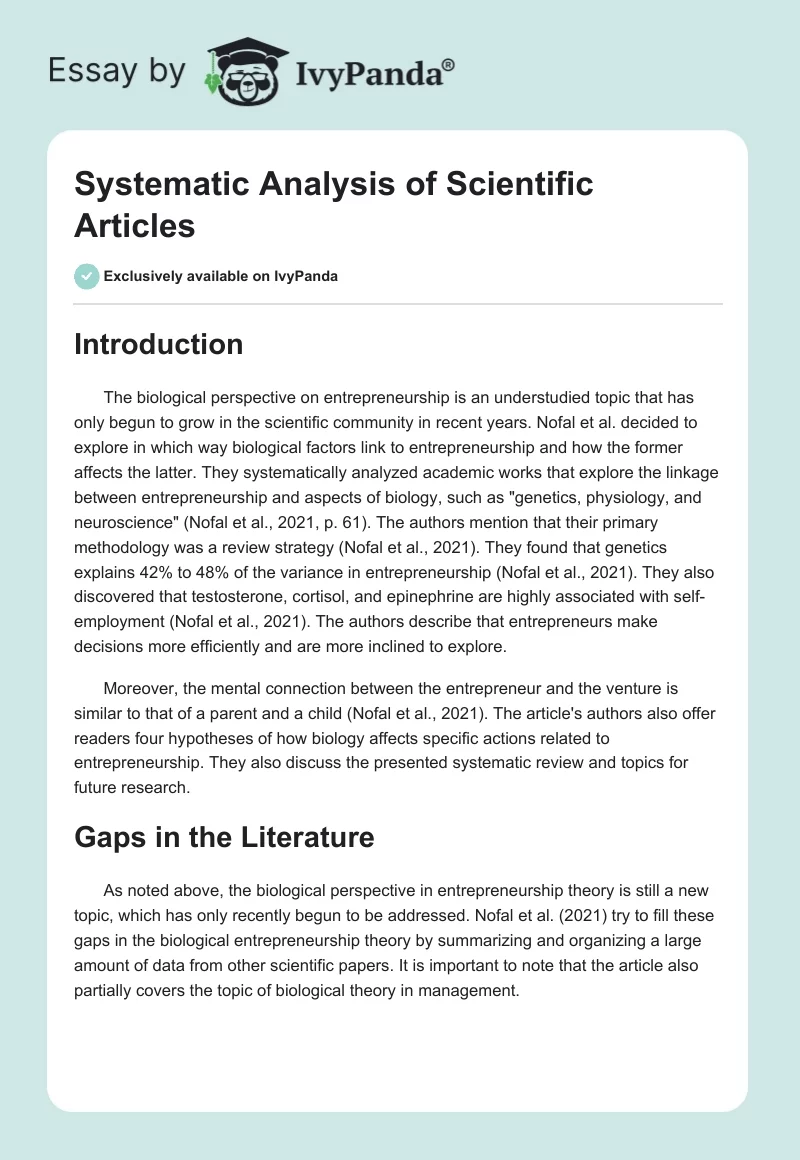 Essay by IvyPanda®

Systematic Analysis of Scientific Articles

Exclusively available on IvyPanda

Introduction

The biological perspective on entrepreneurship is an understudied topic that has only begun to grow in the scientific community in recent years. Nofal et al. decided to explore in which way biological factors link to entrepreneurship and how the former affects the latter. They systematically analyzed academic works that explore the linkage between entrepreneurship and aspects of biology, such as "genetics, physiology, and neuroscience" (Nofal et al., 2021, p. 61). The authors mention that their primary methodology was a review strategy (Nofal et al., 2021). They found that genetics explains 42% to 48% of the variance in entrepreneurship (Nofal et al., 2021). They also discovered that testosterone, cortisol, and epinephrine are highly associated with self-employment (Nofal et al., 2021). The authors describe that entrepreneurs make decisions more efficiently and are more inclined to explore.

Moreover, the mental connection between the entrepreneur and the venture is similar to that of a parent and a child (Nofal et al., 2021). The article's authors also offer readers four hypotheses of how biology affects specific actions related to entrepreneurship. They also discuss the presented systematic review and topics for future research.

Gaps in the Literature

As noted above, the biological perspective in entrepreneurship theory is still a new topic, which has only recently begun to be addressed. Nofal et al. (2021) try to fill these gaps in the biological entrepreneurship theory by summarizing and organizing a large amount of data from other scientific papers. It is important to note that the article also partially covers the topic of biological theory in management.